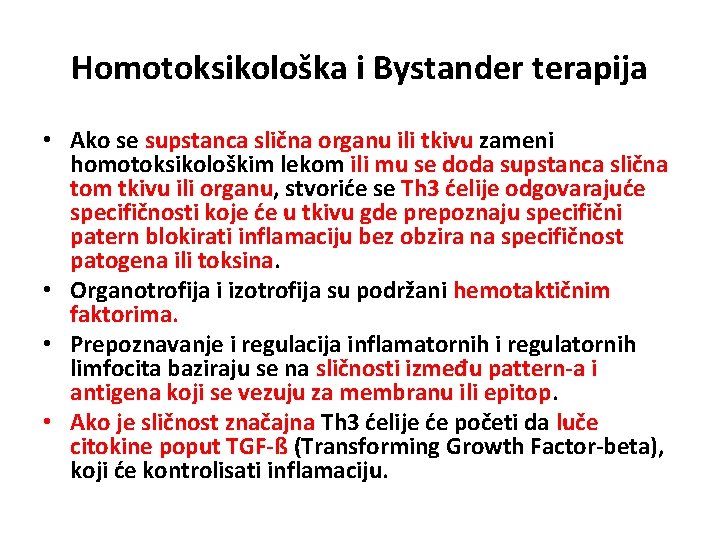 Homotoksikološka i Bystander terapija

• Ako se supstanca slična organu ili tkivu zameni homotoksikološkim lekom ili mu se doda supstanca slična tom tkivu ili organu, stvoriće se Th3 ćelije odgovarajuće specifičnosti koje će u tkivu gde prepoznaju specifični patern blokirati inflamaciju bez obzira na specifičnost patogena ili toksina.
• Organotrofija i izotrofija su podržani hemotaktičnim faktorima.
• Prepoznavanje i regulacija inflamatornih i regulatornih limfocita baziraju se na sličnosti između pattern-a i antigena koji se vezuju za membranu ili epitop.
• Ako je sličnost značajna Th3 ćelije će početi da luče citokine poput TGF-ß (Transforming Growth Factor-beta), koji će kontrolisati inflamaciju.